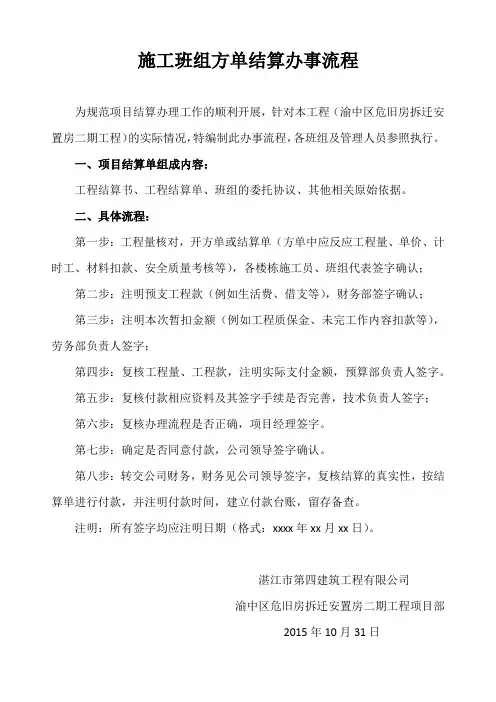 施工班组方单结算办事流程

为规范项目结算办理工作的顺利开展，针对本工程（渝中区危旧房拆迁安置房二期工程）的实际情况，特编制此办事流程，各班组及管理人员参照执行。

一、项目结算单组成内容：

工程结算书、工程结算单、班组的委托协议、其他相关原始依据。

二、具体流程：

第一步：工程量核对，开方单或结算单（方单中应反应工程量、单价、计时工、材料扣款、安全质量考核等），各楼栋施工员、班组代表签字确认；

第二步：注明预支工程款（例如生活费、借支等），财务部签字确认；

第三步：注明本次暂扣金额（例如工程质保金、未完工作内容扣款等），劳务部负责人签字；

第四步：复核工程量、工程款，注明实际支付金额，预算部负责人签字。

第五步：复核付款相应资料及其签字手续是否完善，技术负责人签字；

第六步：复核办理流程是否正确，项目经理签字。

第七步：确定是否同意付款，公司领导签字确认。

第八步：转交公司财务，财务见公司领导签字，复核结算的真实性，按结算单进行付款，并注明付款时间，建立付款台账，留存备查。

注明：所有签字均应注明日期（格式：xxxx 年 xx 月 xx 日）。

湛江市第四建筑工程有限公司

渝中区危旧房拆迁安置房二期工程项目部

2015 年 10 月 31 日